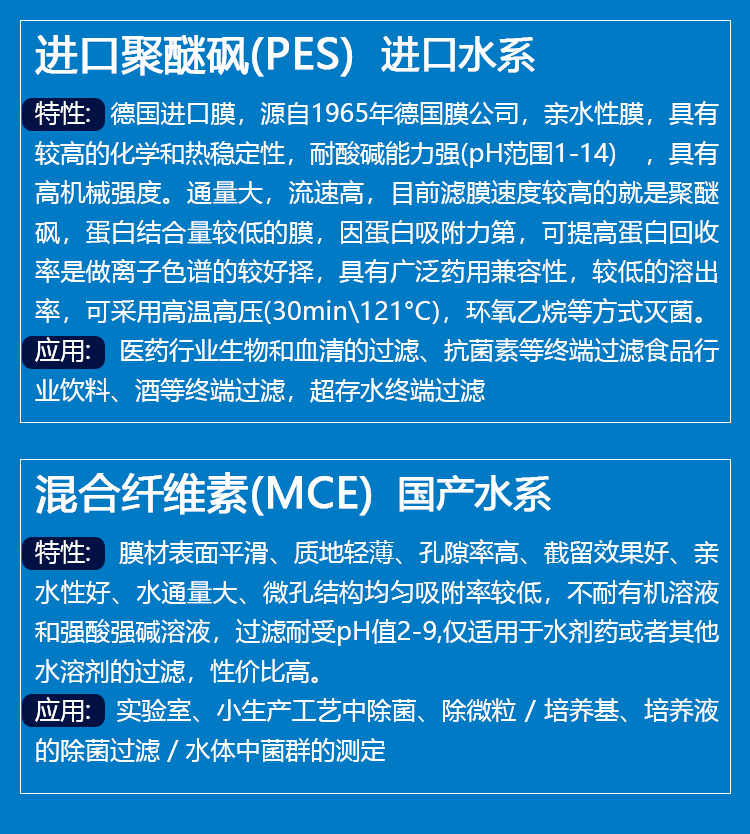 进口聚醚砜(PES) 进口水系

特性: 德国进口膜，源自1965年德国膜公司，亲水性膜，具有较高的化学和热稳定性，耐酸碱能力强(pH范围1-14) ，具有高机械强度。通量大，流速高，目前滤膜速度较高的就是聚醚砜，蛋白结合量较低的膜，因蛋白吸附力第，可提高蛋白回收率是做离子色谱的较好择，具有广泛药用兼容性，较低的溶出率，可采用高温高压(30min\121°C)，环氧乙烷等方式灭菌。

应用: 医药行业生物和血清的过滤、抗菌素等终端过滤食品行业饮料、酒等终端过滤，超存水终端过滤

混合纤维素(MCE) 国产水系

特性: 膜材表面平滑、质地轻薄、孔隙率高、截留效果好、亲水性好、水通量大、微孔结构均匀吸附率较低，不耐有机溶液和强酸强碱溶液，过滤耐受pH值2-9,仅适用于水剂药或者其他水溶剂的过滤，性价比高。

应用: 实验室、小生产工艺中除菌、除微粒 / 培养基、培养液的除菌过滤 / 水体中菌群的测定